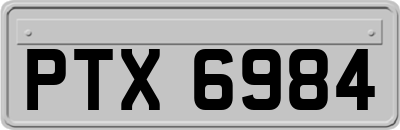 PTX 6984